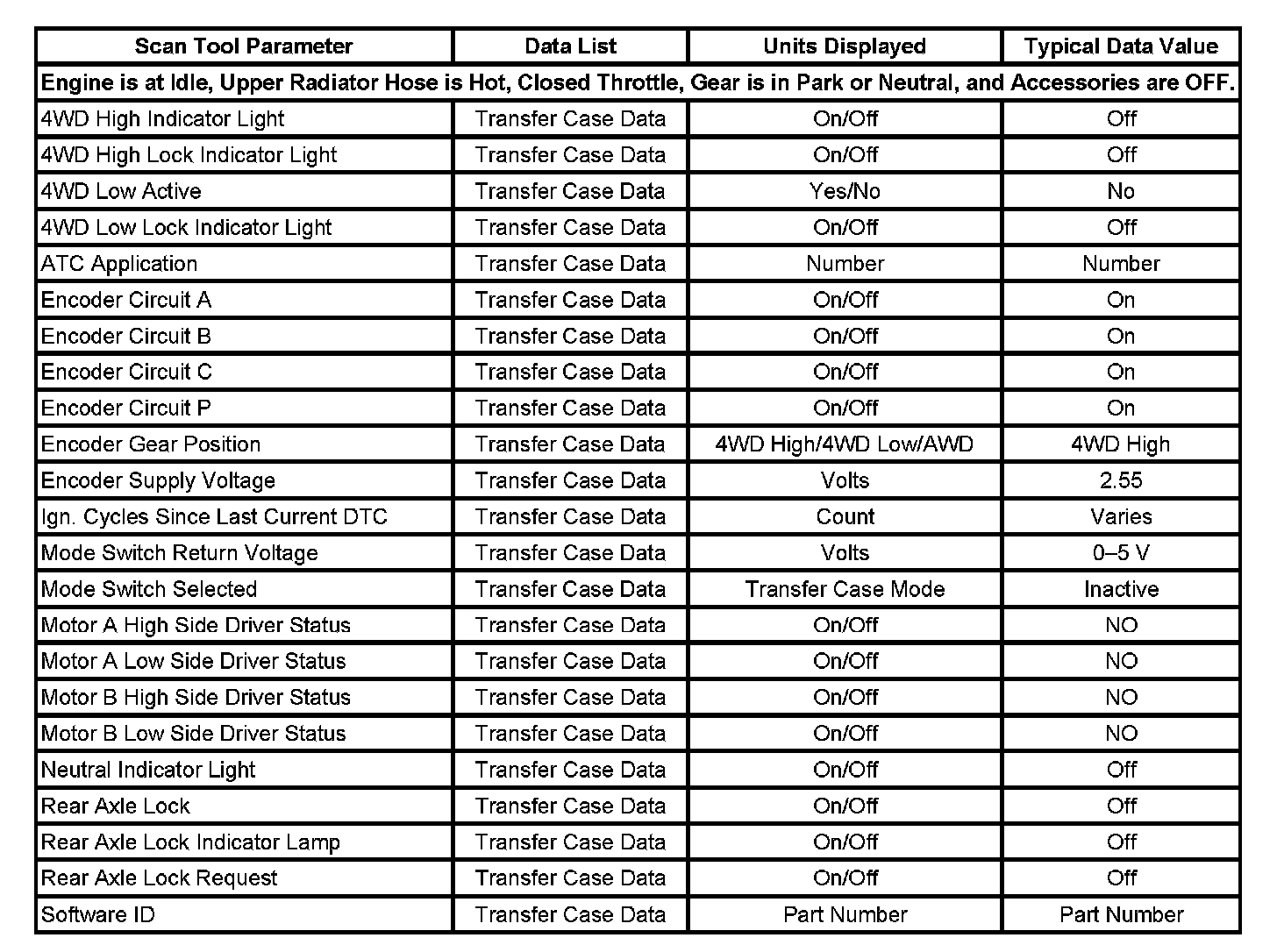 | Scan Tool Parameter | Data List | Units Displayed | Typical Data Value |
|---|---|---|---|
| Engine is at Idle, Upper Radiator Hose is Hot, Closed Throttle, Gear is in Park or Neutral, and Accessories are OFF. | | | |
| 4WD High Indicator Light | Transfer Case Data | On/Off | Off |
| 4WD High Lock Indicator Light | Transfer Case Data | On/Off | Off |
| 4WD Low Active | Transfer Case Data | Yes/No | No |
| 4WD Low Lock Indicator Light | Transfer Case Data | On/Off | Off |
| ATC Application | Transfer Case Data | Number | Number |
| Encoder Circuit A | Transfer Case Data | On/Off | On |
| Encoder Circuit B | Transfer Case Data | On/Off | On |
| Encoder Circuit C | Transfer Case Data | On/Off | On |
| Encoder Circuit P | Transfer Case Data | On/Off | On |
| Encoder Gear Position | Transfer Case Data | 4WD High/4WD Low/AWD | 4WD High |
| Encoder Supply Voltage | Transfer Case Data | Volts | 2.55 |
| Ign. Cycles Since Last Current DTC | Transfer Case Data | Count | Varies |
| Mode Switch Return Voltage | Transfer Case Data | Volts | 0–5 V |
| Mode Switch Selected | Transfer Case Data | Transfer Case Mode | Inactive |
| Motor A High Side Driver Status | Transfer Case Data | On/Off | NO |
| Motor A Low Side Driver Status | Transfer Case Data | On/Off | NO |
| Motor B High Side Driver Status | Transfer Case Data | On/Off | NO |
| Motor B Low Side Driver Status | Transfer Case Data | On/Off | NO |
| Neutral Indicator Light | Transfer Case Data | On/Off | Off |
| Rear Axle Lock | Transfer Case Data | On/Off | Off |
| Rear Axle Lock Indicator Lamp | Transfer Case Data | On/Off | Off |
| Rear Axle Lock Request | Transfer Case Data | On/Off | Off |
| Software ID | Transfer Case Data | Part Number | Part Number |